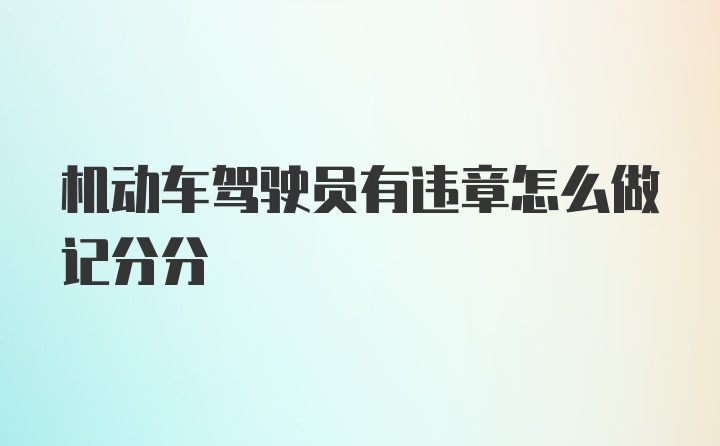 机动车驾驶员有违章怎么做记分分